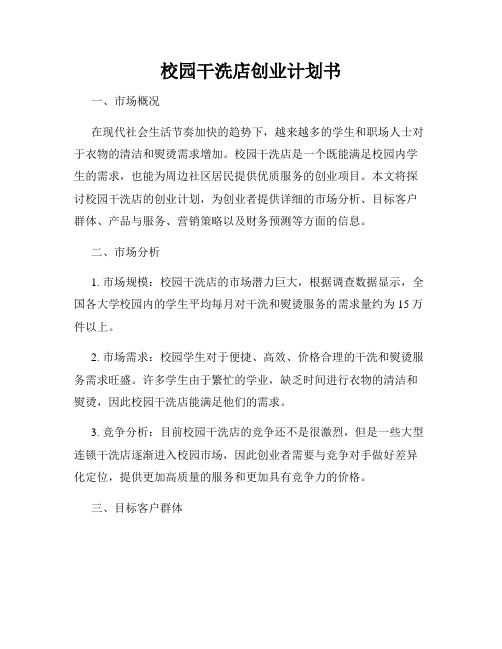 校园干洗店创业计划书

一、市场概况

在现代社会生活节奏加快的趋势下，越来越多的学生和职场人士对于衣物的清洁和熨烫需求增加。校园干洗店是一个既能满足校园内学生的需求，也能为周边社区居民提供优质服务的创业项目。本文将探讨校园干洗店的创业计划，为创业者提供详细的市场分析、目标客户群体、产品与服务、营销策略以及财务预测等方面的信息。

二、市场分析

1. 市场规模：校园干洗店的市场潜力巨大，根据调查数据显示，全国各大学校园内的学生平均每月对干洗和熨烫服务的需求量约为 15 万件以上。

2. 市场需求：校园学生对于便捷、高效、价格合理的干洗和熨烫服务需求旺盛。许多学生由于繁忙的学业，缺乏时间进行衣物的清洁和熨烫，因此校园干洗店能满足他们的需求。

3. 竞争分析：目前校园干洗店的竞争还不是很激烈，但是一些大型连锁干洗店逐渐进入校园市场，因此创业者需要与竞争对手做好差异化定位，提供更加高质量的服务和更加具有竞争力的价格。

三、目标客户群体